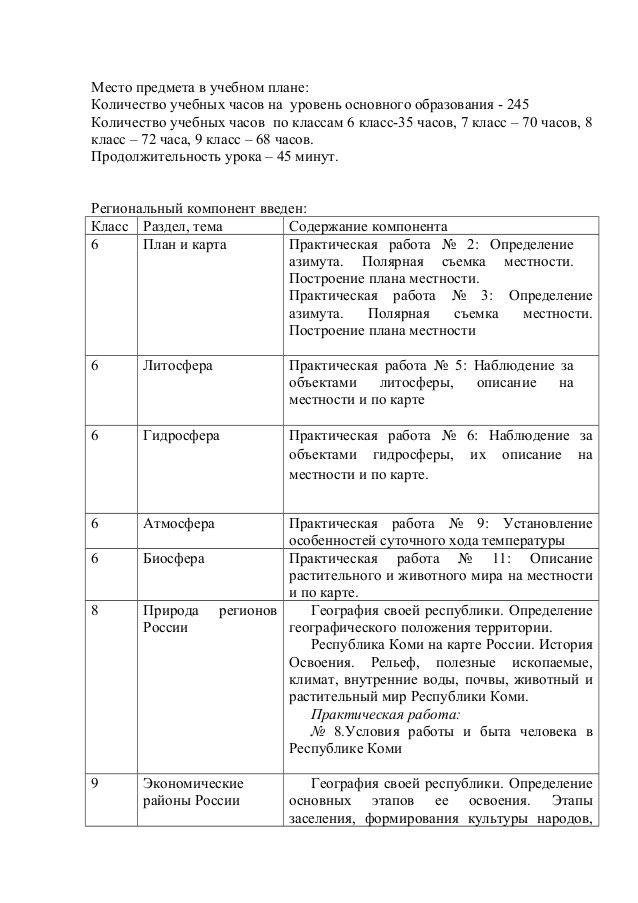 Место предмета в учебном плане:
Количество учебных часов на уровень основного образования - 245
Количество учебных часов по классам 6 класс-35 часов, 7 класс – 70 часов, 8 класс – 72 часа, 9 класс – 68 часов.
Продолжительность урока – 45 минут.

Региональный компонент введен:

| Класс | Раздел, тема | Содержание компонента |
|---|---|---|
| 6 | План и карта | Практическая работа № 2: Определение азимута. Полярная съемка местности. Построение плана местности. Практическая работа № 3: Определение азимута. Полярная съемка местности. Построение плана местности |
| 6 | Литосфера | Практическая работа № 5: Наблюдение за объектами литосферы, описание на местности и по карте |
| 6 | Гидросфера | Практическая работа № 6: Наблюдение за объектами гидросферы, их описание на местности и по карте. |
| 6 | Атмосфера | Практическая работа № 9: Установление особенностей суточного хода температуры |
| 6 | Биосфера | Практическая работа № 11: Описание растительного и животного мира на местности и по карте. |
| 8 | Природа регионов России | География своей республики. Определение географического положения территории. Республика Коми на карте России. История Освоения. Рельеф, полезные ископаемые, климат, внутренние воды, почвы, животный и растительный мир Республики Коми. Практическая работа: № 8.Условия работы и быта человека в Республике Коми |
| 9 | Экономические районы России | География своей республики. Определение основных этапов ее освоения. Этапы заселения, формирования культуры народов, |